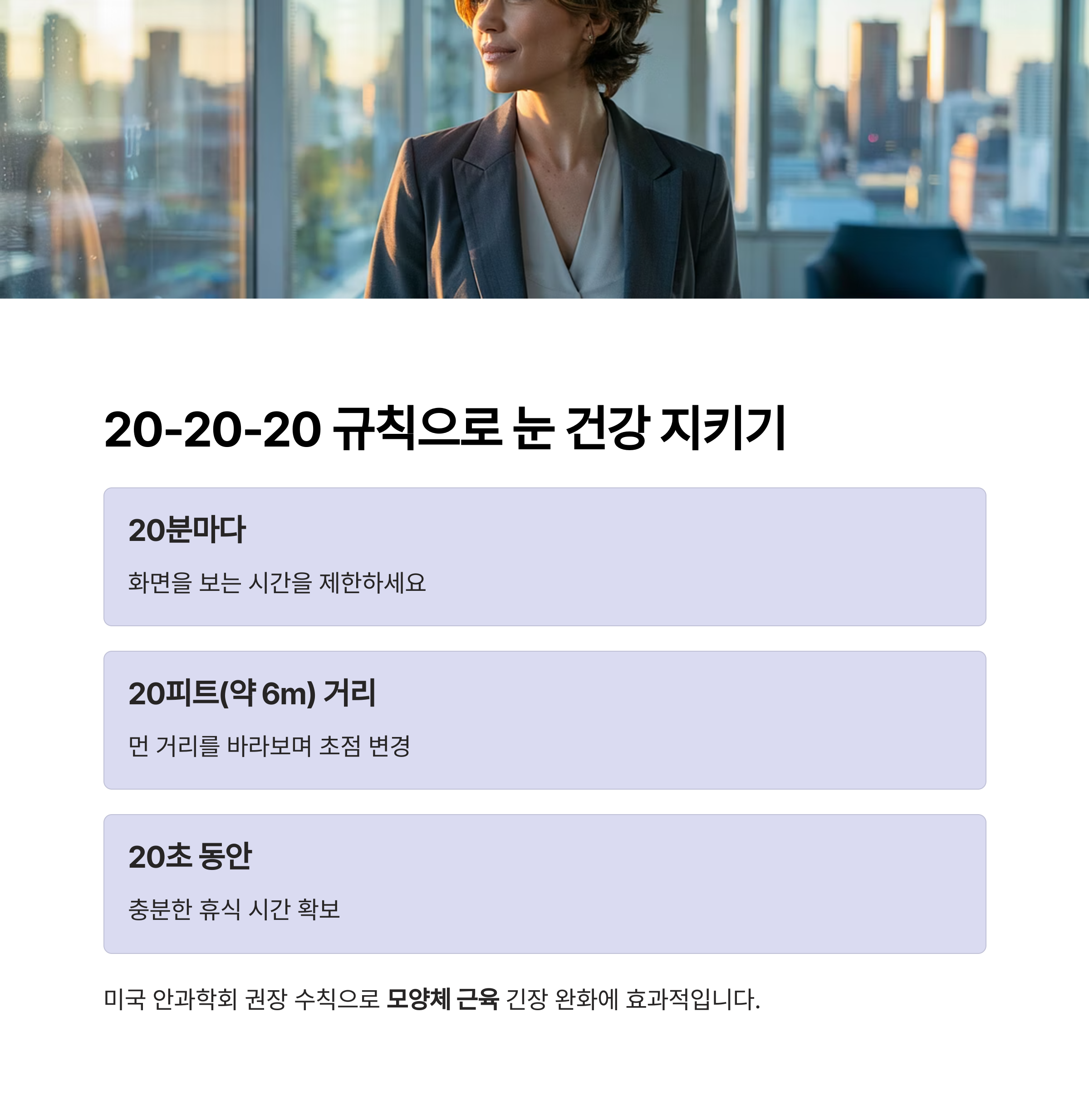 20-20-20 규칙으로 눈 건강 지키기

20분마다

화면을 보는 시간을 제한하세요

20피트(약 6m) 거리

먼 거리를 바라보며 초점 변경

20초 동안

충분한 휴식 시간 확보

미국 안과학회 권장 수칙으로 모양체 근육 긴장 완화에 효과적입니다.